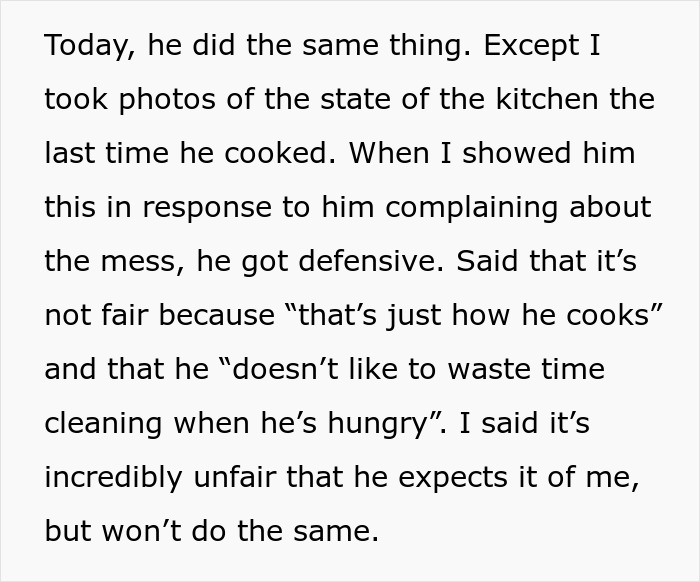 Today, he did the same thing. Except I took photos of the state of the kitchen the last time he cooked. When I showed him this in response to him complaining about the mess, he got defensive. Said that it’s not fair because “that’s just how he cooks” and that he “doesn’t like to waste time cleaning when he’s hungry”. I said it’s incredibly unfair that he expects it of me, but won’t do the same.